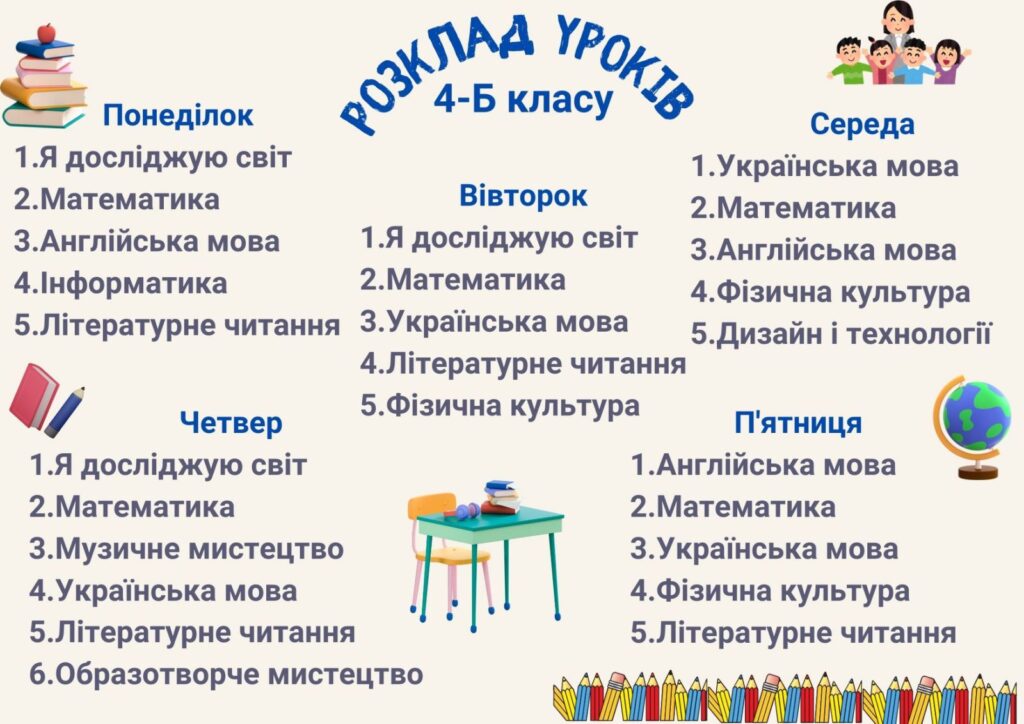 РОЗКЛАД УРОКІВ
4-Б класу

Понеділок
1.Я досліджую світ
2.Математика
3.Англійська мова
4.Інформатика
5.Літературне читання

Вівторок
1.Я досліджую світ
2.Математика
3.Українська мова
4.Літературне читання
5.Фізична культура

Середа
1.Українська мова
2.Математика
3.Англійська мова
4.Фізична культура
5.Дизайн і технології

Четвер
1.Я досліджую світ
2.Математика
3.Музичне мистецтво
4.Українська мова
5.Літературне читання
6.Образотворче мистецтво

П'ятниця
1.Англійська мова
2.Математика
3.Українська мова
4.Фізична культура
5.Літературне читання